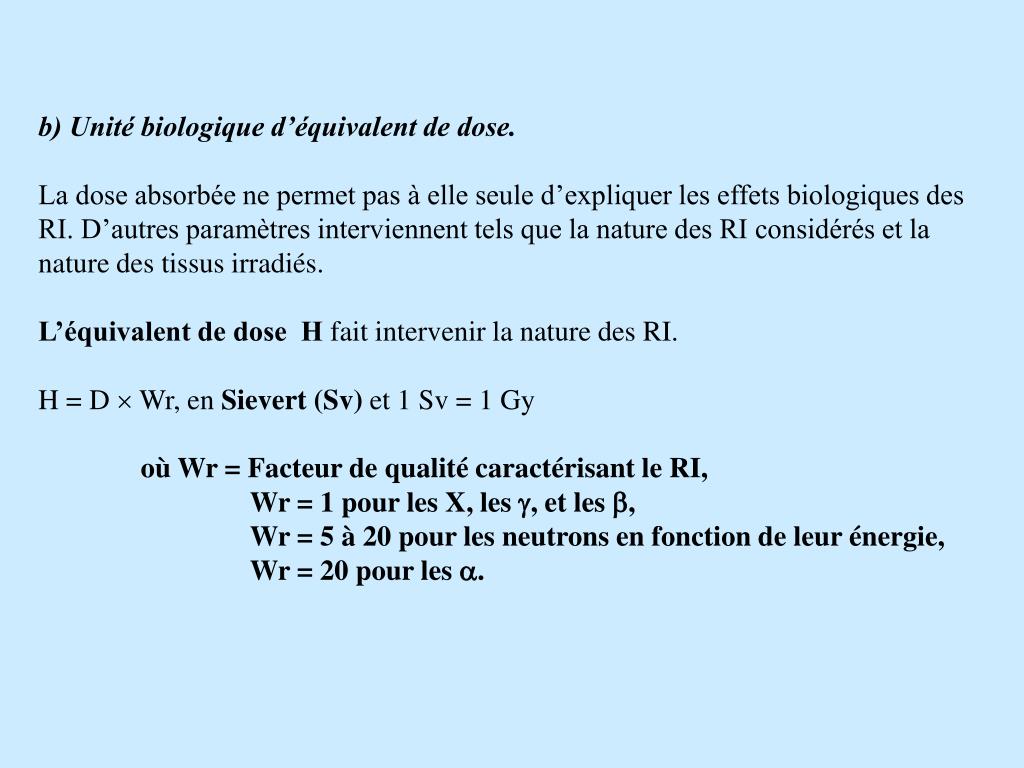 b) Unité biologique d’équivalent de dose.

La dose absorbée ne permet pas à elle seule d’expliquer les effets biologiques des RI. D’autres paramètres interviennent tels que la nature des RI considérés et la nature des tissus irradiés.

L’équivalent de dose H fait intervenir la nature des RI.

H = D $\times$ Wr, en Sievert (Sv) et 1 Sv = 1 Gy

où Wr = Facteur de qualité caractérisant le RI,
Wr = 1 pour les X, les $\gamma$, et les $\beta$,
Wr = 5 à 20 pour les neutrons en fonction de leur énergie,
Wr = 20 pour les $\alpha$.